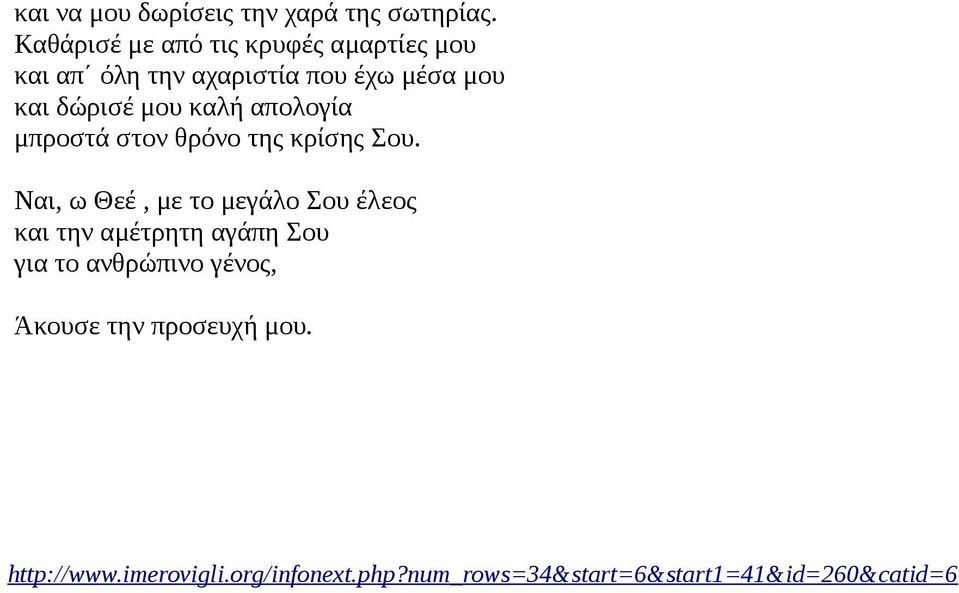 και να μου δωρίσεις την χαρά της σωτηρίας.
Καθάρισέ με από τις κρυφές αμαρτίες μου
και απ΄ όλη την αχαριστία που έχω μέσα μου
και δώρισέ μου καλή απολογία
μπροστά στον θρόνο της κρίσης Σου.

Ναι, ω Θεέ , με το μεγάλο Σου έλεος
και την αμέτρητη αγάπη Σου
για το ανθρώπινο γένος,

Άκουσε την προσευχή μου.

http://www.imerovigli.org/infonext.php?num_rows=34&start=6&start1=41&id=260&catid=6